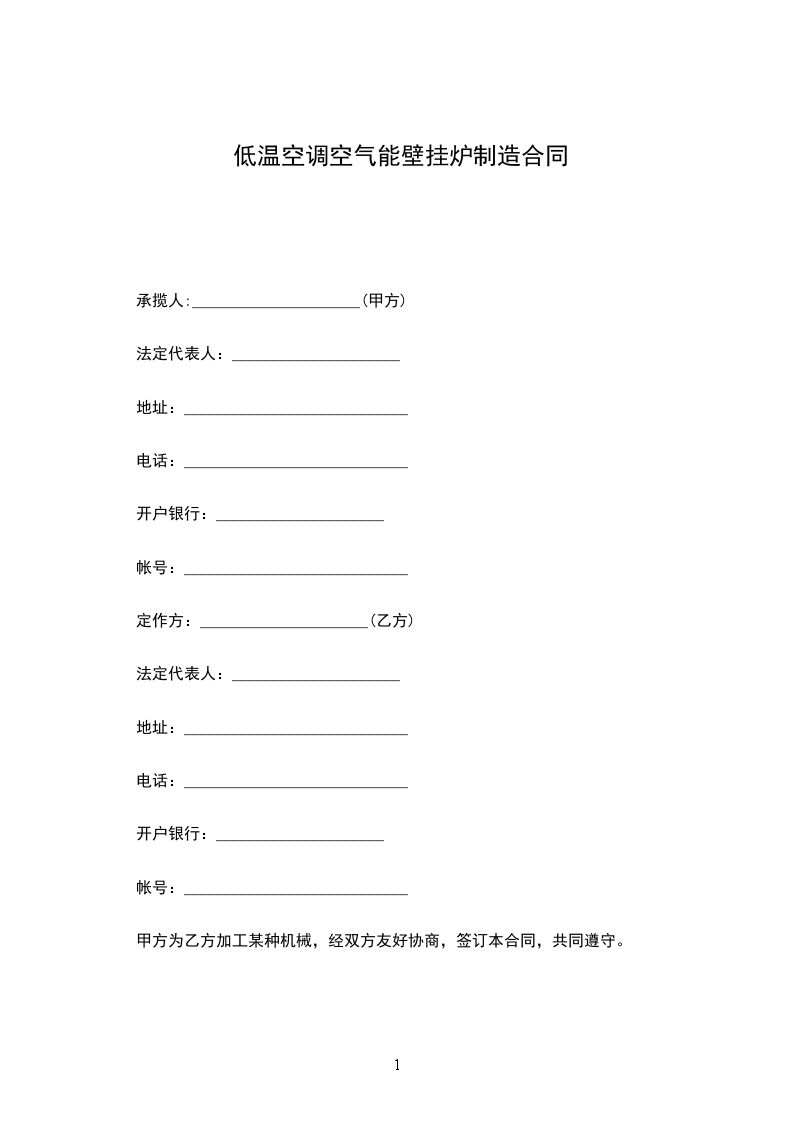 低温空调空气能壁挂炉制造合同

承揽人:______________________(甲方)

法定代表人：______________________

地址：______________________________

电话：______________________________

开户银行：______________________

帐号：______________________________

定作方：______________________(乙方)

法定代表人：______________________

地址：______________________________

电话：______________________________

开户银行：______________________

帐号：______________________________

甲方为乙方加工某种机械，经双方友好协商，签订本合同，共同遵守。

1